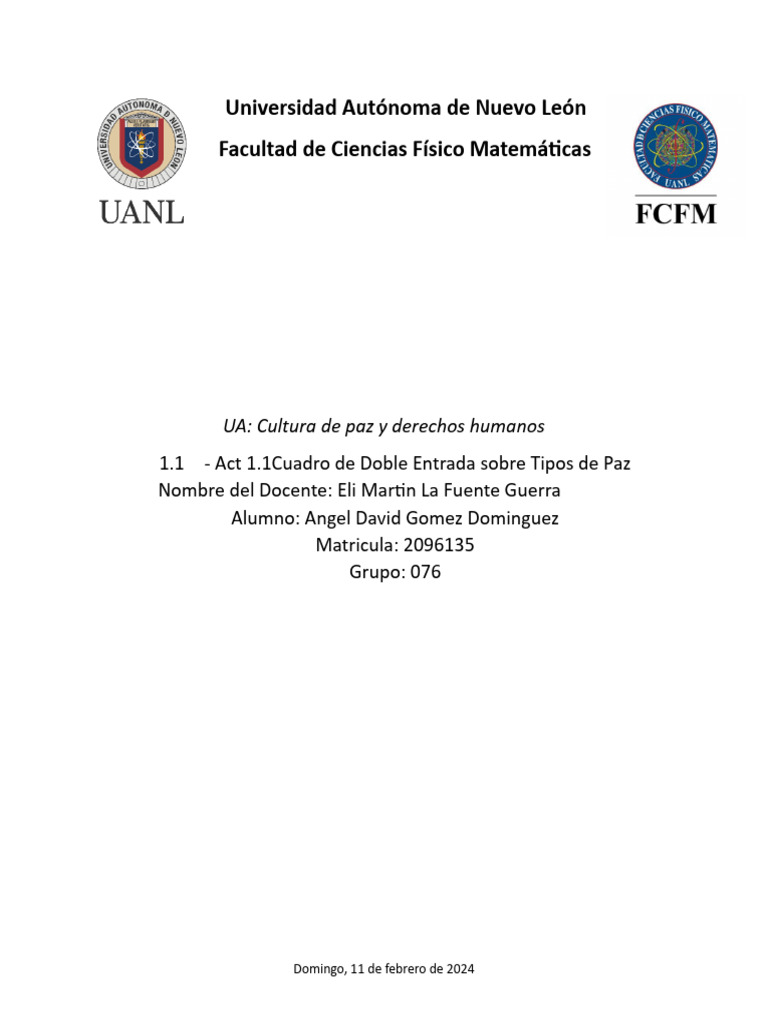 UNIVERSIDAD AUTÓNOMA DE NUEVO LEÓN

UANL

Universidad Autónoma de Nuevo León

Facultad de Ciencias Físico Matemáticas

FACULTAD DE CIENCIAS FISICO MATEMATICAS UANL

FCFM

UA: Cultura de paz y derechos humanos

1.1 - Act 1.1Cuadro de Doble Entrada sobre Tipos de Paz
Nombre del Docente: Eli Martin La Fuente Guerra
Alumno: Angel David Gomez Dominguez
Matricula: 2096135
Grupo: 076

Domingo, 11 de febrero de 2024